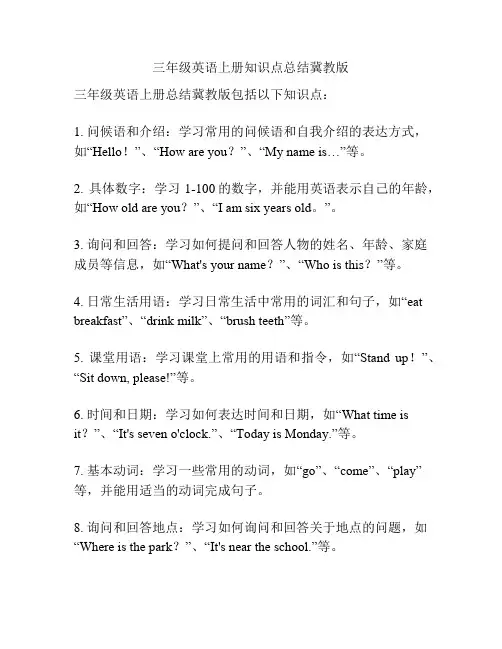 三年级英语上册知识点总结冀教版

三年级英语上册总结冀教版包括以下知识点：

1. 问候语和介绍：学习常用的问候语和自我介绍的表达方式，如“Hello！”、“How are you？”、“My name is…”等。

2. 具体数字：学习 1-100 的数字，并能用英语表示自己的年龄，如“How old are you？”、“I am six years old。”。

3. 询问和回答：学习如何提问和回答人物的姓名、年龄、家庭成员等信息，如“What's your name？”、“Who is this？”等。

4. 日常生活用语：学习日常生活中常用的词汇和句子，如“eat breakfast”、“drink milk”、“brush teeth”等。

5. 课堂用语：学习课堂上常用的用语和指令，如“Stand up！”、“Sit down, please!”等。

6. 时间和日期：学习如何表达时间和日期，如“What time is it？”、“It's seven o'clock.”、“Today is Monday.”等。

7. 基本动词：学习一些常用的动词，如“go”、“come”、“play”等，并能用适当的动词完成句子。

8. 询问和回答地点：学习如何询问和回答关于地点的问题，如“Where is the park？”、“It's near the school.”等。